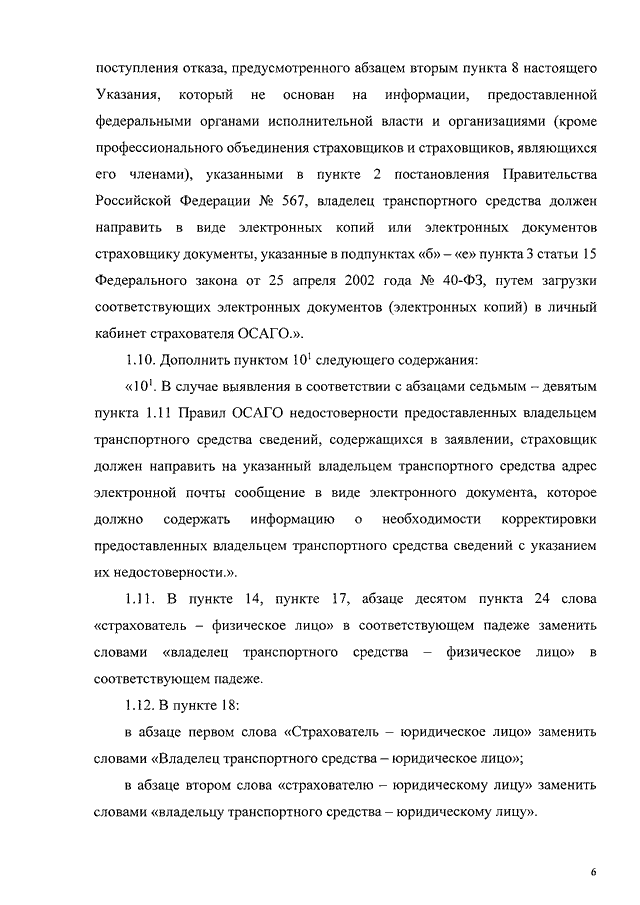 поступления отказа, предусмотренного абзацем вторым пункта 8 настоящего Указания, который не основан на информации, предоставленной федеральными органами исполнительной власти и организациями (кроме профессионального объединения страховщиков и страховщиков, являющихся его членами), указанными в пункте 2 постановления Правительства Российской Федерации № 567, владелец транспортного средства должен направить в виде электронных копий или электронных документов страховщику документы, указанные в подпунктах «б» – «е» пункта 3 статьи 15 Федерального закона от 25 апреля 2002 года № 40-ФЗ, путем загрузки соответствующих электронных документов (электронных копий) в личный кабинет страхователя ОСАГО.».

1.10. Дополнить пунктом $10^1$ следующего содержания:

«$10^1$. В случае выявления в соответствии с абзацами седьмым – девятым пункта 1.11 Правил ОСАГО недостоверности предоставленных владельцем транспортного средства сведений, содержащихся в заявлении, страховщик должен направить на указанный владельцем транспортного средства адрес электронной почты сообщение в виде электронного документа, которое должно содержать информацию о необходимости корректировки предоставленных владельцем транспортного средства сведений с указанием их недостоверности.».

1.11. В пункте 14, пункте 17, абзаце десятом пункта 24 слова «страхователь – физическое лицо» в соответствующем падеже заменить словами «владелец транспортного средства – физическое лицо» в соответствующем падеже.

1.12. В пункте 18:

в абзаце первом слова «Страхователь – юридическое лицо» заменить словами «Владелец транспортного средства – юридическое лицо»;

в абзаце втором слова «страхователю – юридическому лицу» заменить словами «владельцу транспортного средства – юридическому лицу».

6